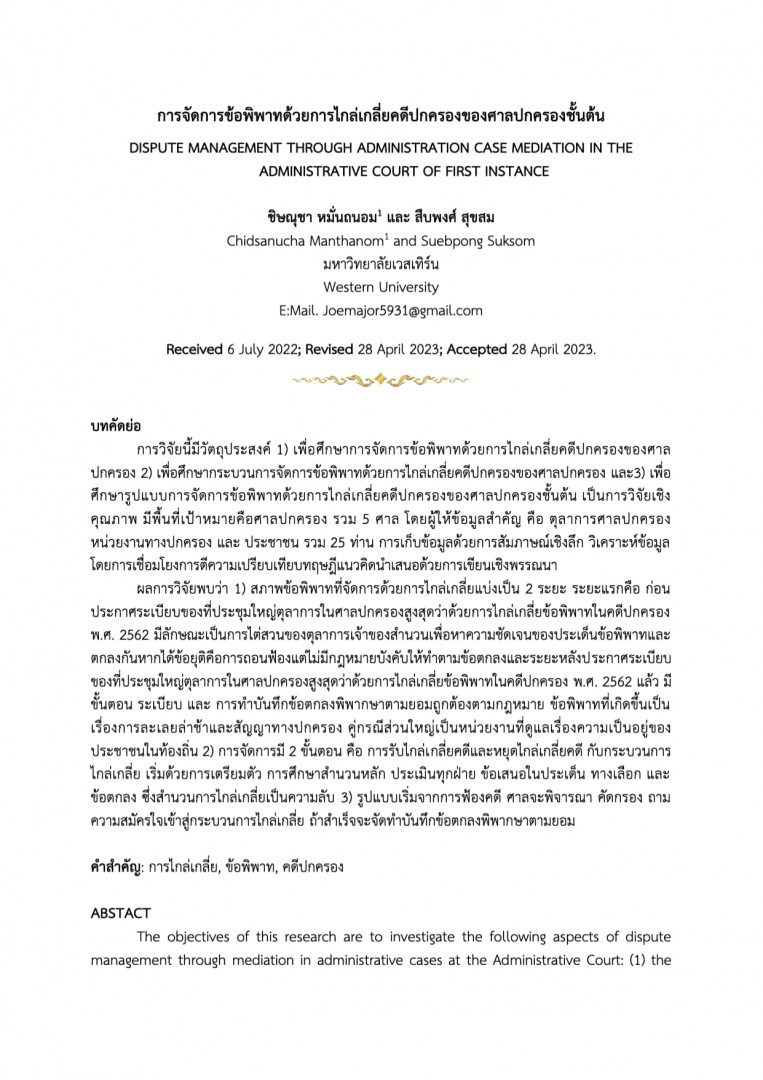 การจัดการข้อพิพาทด้วยการไกล่เกลี่ยคดีปกครองของศาลปกครองชั้นต้น

DISPUTE MANAGEMENT THROUGH ADMINISTRATION CASE MEDIATION IN THE ADMINISTRATIVE COURT OF FIRST INSTANCE

ชิษณุชา หมั่นถนอม$^1$ และ สืบพงศ์ สุขสม
Chidsanucha Manthanom$^1$ and Suebpong Suksom
มหาวิทยาลัยเวสเทิร์น
Western University
E:Mail. Joemajor5931@gmail.com

Received 6 July 2022; Revised 28 April 2023; Accepted 28 April 2023.

บทคัดย่อ

การวิจัยนี้มีวัตถุประสงค์ 1) เพื่อศึกษาการจัดการข้อพิพาทด้วยการไกล่เกลี่ยคดีปกครองของศาลปกครอง 2) เพื่อศึกษากระบวนการจัดการข้อพิพาทด้วยการไกล่เกลี่ยคดีปกครองของศาลปกครอง และ3) เพื่อศึกษารูปแบบการจัดการข้อพิพาทด้วยการไกล่เกลี่ยคดีปกครองของศาลปกครองชั้นต้น เป็นการวิจัยเชิงคุณภาพ มีพื้นที่เป้าหมายคือศาลปกครอง รวม 5 ศาล โดยผู้ให้ข้อมูลสำคัญ คือ ตุลาการศาลปกครอง หน่วยงานทางปกครอง และ ประชาชน รวม 25 ท่าน การเก็บข้อมูลด้วยการสัมภาษณ์เชิงลึก วิเคราะห์ข้อมูลโดยการเชื่อมโยงการตีความเปรียบเทียบทฤษฎีแนวคิดนำเสนอด้วยการเขียนเชิงพรรณนา

ผลการวิจัยพบว่า 1) สภาพข้อพิพาทที่จัดการด้วยการไกล่เกลี่ยแบ่งเป็น 2 ระยะ ระยะแรกคือ ก่อนประกาศระเบียบของที่ประชุมใหญ่ตุลาการในศาลปกครองสูงสุดว่าด้วยการไกล่เกลี่ยข้อพิพาทในคดีปกครอง พ.ศ. 2562 มีลักษณะเป็นการไต่สวนของตุลาการเจ้าของสำนวนเพื่อหาความชัดเจนของประเด็นข้อพิพาทและตกลงกันหากได้ข้อยุติคือการถอนฟ้องแต่ไม่มีกฎหมายบังคับให้ทำตามข้อตกลงและระยะหลังประกาศระเบียบของที่ประชุมใหญ่ตุลาการในศาลปกครองสูงสุดว่าด้วยการไกล่เกลี่ยข้อพิพาทในคดีปกครอง พ.ศ. 2562 แล้ว มีขั้นตอน ระเบียบ และ การทำบันทึกข้อตกลงพิพากษาตามยอมถูกต้องตามกฎหมาย ข้อพิพาทที่เกิดขึ้นเป็นเรื่องการละเลยล่าช้าและสัญญาทางปกครอง คู่กรณีส่วนใหญ่เป็นหน่วยงานที่ดูแลเรื่องความเป็นอยู่ของประชาชนในท้องถิ่น 2) การจัดการมี 2 ขั้นตอน คือ การรับไกล่เกลี่ยคดีและหยุดไกล่เกลี่ยคดี กับกระบวนการไกล่เกลี่ย เริ่มด้วยการเตรียมตัว การศึกษาสำนวนหลัก ประเมินทุกฝ่าย ข้อเสนอในประเด็น ทางเลือก และข้อตกลง ซึ่งสำนวนการไกล่เกลี่ยเป็นความลับ 3) รูปแบบเริ่มจากการฟ้องคดี ศาลจะพิจารณา คัดกรอง ถามความสมัครใจเข้าสู่กระบวนการไกล่เกลี่ย ถ้าสำเร็จจะจัดทำบันทึกข้อตกลงพิพากษาตามยอม

คำสำคัญ: การไกล่เกลี่ย, ข้อพิพาท, คดีปกครอง

ABSTACT

The objectives of this research are to investigate the following aspects of dispute management through mediation in administrative cases at the Administrative Court: (1) the